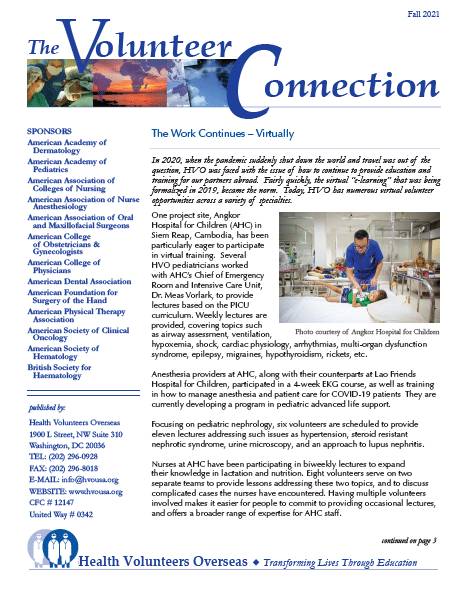 Fall 2021

The Volunteer Connection

SPONSORS
American Academy of Dermatology
American Academy of Pediatrics
American Association of Colleges of Nursing
American Association of Nurse Anesthesiology
American Association of Oral and Maxillofacial Surgeons
American College of Obstetricians & Gynecologists
American College of Physicians
American Dental Association
American Foundation for Surgery of the Hand
American Physical Therapy Association
American Society of Clinical Oncology
American Society of Hematology
British Society for Haematology

published by:
Health Volunteers Overseas
1900 L Street, NW Suite 310
Washington, DC 20036
TEL: (202) 296-0928
FAX: (202) 296-8018
E-MAIL: info@hvousa.org
WEBSITE: www.hvousa.org
CFC # 12147
United Way # 0342

The Work Continues – Virtually

In 2020, when the pandemic suddenly shut down the world and travel was out of the question, HVO was faced with the issue of how to continue to provide education and training for our partners abroad. Fairly quickly, the virtual "e-learning" that was being formalized in 2019, became the norm. Today, HVO has numerous virtual volunteer opportunities across a variety of specialties.

One project site, Angkor Hospital for Children (AHC) in Siem Reap, Cambodia, has been particularly eager to participate in virtual training. Several HVO pediatricians worked with AHC's Chief of Emergency Room and Intensive Care Unit, Dr. Meas Vorlark, to provide lectures based on the PICU curriculum. Weekly lectures are provided, covering topics such as airway assessment, ventilation, hypoxemia, shock, cardiac physiology, arrhythmias, multi-organ dysfunction syndrome, epilepsy, migraines, hypothyroidism, rickets, etc.

Photo courtesy of Angkor Hospital for Children

Anesthesia providers at AHC, along with their counterparts at Lao Friends Hospital for Children, participated in a 4-week EKG course, as well as training in how to manage anesthesia and patient care for COVID-19 patients They are currently developing a program in pediatric advanced life support.

Focusing on pediatric nephrology, six volunteers are scheduled to provide eleven lectures addressing such issues as hypertension, steroid resistant nephrotic syndrome, urine microscopy, and an approach to lupus nephritis.

Nurses at AHC have been participating in biweekly lectures to expand their knowledge in lactation and nutrition. Eight volunteers serve on two separate teams to provide lessons addressing these two topics, and to discuss complicated cases the nurses have encountered. Having multiple volunteers involved makes it easier for people to commit to providing occasional lectures, and offers a broader range of expertise for AHC staff.

continued on page 3

Health Volunteers Overseas ◆ Transforming Lives Through Education